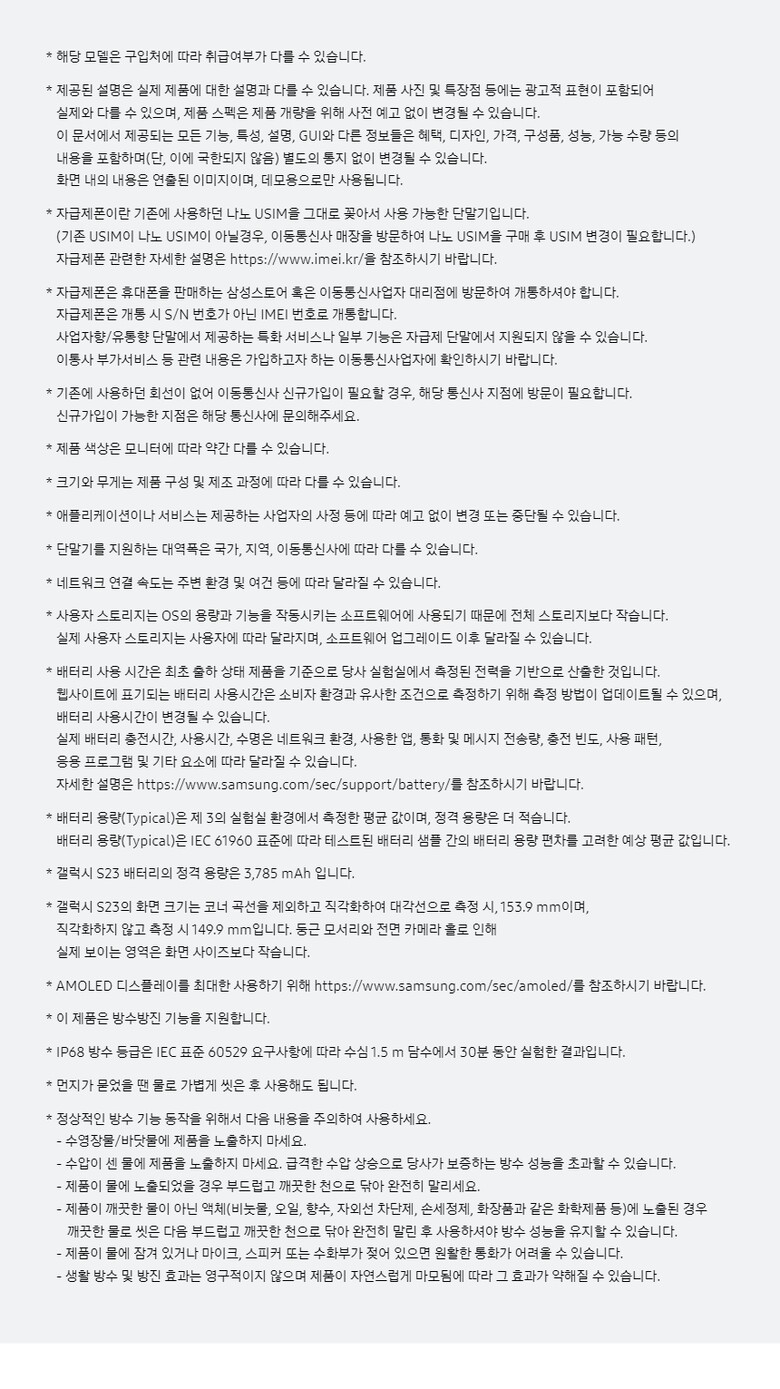 * 해당 모델은 구입처에 따라 취급여부가 다를 수 있습니다.

* 제공된 설명은 실제 제품에 대한 설명과 다를 수 있습니다. 제품 사진 및 특장점 등에는 광고적 표현이 포함되어 실제와 다를 수 있으며, 제품 스펙은 제품 개량을 위해 사전 예고 없이 변경될 수 있습니다.
이 문서에서 제공되는 모든 기능, 특성, 설명, GUI와 다른 정보들은 혜택, 디자인, 가격, 구성품, 성능, 가능 수량 등의 내용을 포함하며(단, 이에 국한되지 않음) 별도의 통지 없이 변경될 수 있습니다.
화면 내의 내용은 연출된 이미지이며, 데모용으로만 사용됩니다.

* 자급제폰이란 기존에 사용하던 나노 USIM을 그대로 꽂아서 사용 가능한 단말기입니다.
(기존 USIM이 나노 USIM이 아닐경우, 이동통신사 매장을 방문하여 나노 USIM을 구매 후 USIM 변경이 필요합니다.)
자급제폰 관련한 자세한 설명은 https://www.imei.kr/을 참조하시기 바랍니다.

* 자급제폰은 휴대폰을 판매하는 삼성스토어 혹은 이동통신사업자 대리점에 방문하여 개통하셔야 합니다.
자급제폰은 개통 시 S/N 번호가 아닌 IMEI 번호로 개통합니다.
사업자향/유통향 단말에서 제공하는 특화 서비스나 일부 기능은 자급제 단말에서 지원되지 않을 수 있습니다.
이통사 부가서비스 등 관련 내용은 가입하고자 하는 이동통신사업자에 확인하시기 바랍니다.

* 기존에 사용하던 회선이 없어 이동통신사 신규가입이 필요할 경우, 해당 통신사 지점에 방문이 필요합니다.
신규가입이 가능한 지점은 해당 통신사에 문의해주세요.

* 제품 색상은 모니터에 따라 약간 다를 수 있습니다.

* 크기와 무게는 제품 구성 및 제조 과정에 따라 다를 수 있습니다.

* 애플리케이션이나 서비스는 제공하는 사업자의 사정 등에 따라 예고 없이 변경 또는 중단될 수 있습니다.

* 단말기를 지원하는 대역폭은 국가, 지역, 이동통신사에 따라 다를 수 있습니다.

* 네트워크 연결 속도는 주변 환경 및 여건 등에 따라 달라질 수 있습니다.

* 사용자 스토리지는 OS의 용량과 기능을 작동시키는 소프트웨어에 사용되기 때문에 전체 스토리지보다 작습니다.
실제 사용자 스토리지는 사용자에 따라 달라지며, 소프트웨어 업그레이드 이후 달라질 수 있습니다.

* 배터리 사용 시간은 최초 출하 상태 제품을 기준으로 당사 실험실에서 측정된 전력을 기반으로 산출한 것입니다.
웹사이트에 표기되는 배터리 사용시간은 소비자 환경과 유사한 조건으로 측정하기 위해 측정 방법이 업데이트될 수 있으며, 배터리 사용시간이 변경될 수 있습니다.
실제 배터리 충전시간, 사용시간, 수명은 네트워크 환경, 사용한 앱, 통화 및 메시지 전송량, 충전 빈도, 사용 패턴, 응용 프로그램 및 기타 요소에 따라 달라질 수 있습니다.
자세한 설명은 https://www.samsung.com/sec/support/battery/를 참조하시기 바랍니다.

* 배터리 용량(Typical)은 제 3의 실험실 환경에서 측정한 평균 값이며, 정격 용량은 더 적습니다.
배터리 용량(Typical)은 IEC 61960 표준에 따라 테스트된 배터리 샘플 간의 배터리 용량 편차를 고려한 예상 평균 값입니다.

* 갤럭시 S23 배터리의 정격 용량은 3,785 mAh 입니다.

* 갤럭시 S23의 화면 크기는 코너 곡선을 제외하고 직각화하여 대각선으로 측정 시, 153.9 mm이며, 직각화하지 않고 측정 시 149.9 mm입니다. 둥근 모서리와 전면 카메라 홀로 인해 실제 보이는 영역은 화면 사이즈보다 작습니다.

* AMOLED 디스플레이를 최대한 사용하기 위해 https://www.samsung.com/sec/amoled/를 참조하시기 바랍니다.

* 이 제품은 방수방진 기능을 지원합니다.

* IP68 방수 등급은 IEC 표준 60529 요구사항에 따라 수심 1.5 m 담수에서 30분 동안 실험한 결과입니다.

* 먼지가 묻었을 땐 물로 가볍게 씻은 후 사용해도 됩니다.

* 정상적인 방수 기능 동작을 위해서 다음 내용을 주의하여 사용하세요.
- 수영장물/바닷물에 제품을 노출하지 마세요.
- 수압이 센 물에 제품을 노출하지 마세요. 급격한 수압 상승으로 당사가 보증하는 방수 성능을 초과할 수 있습니다.
- 제품이 물에 노출되었을 경우 부드럽고 깨끗한 천으로 닦아 완전히 말리세요.
- 제품이 깨끗한 물이 아닌 액체(비눗물, 오일, 향수, 자외선 차단제, 손세정제, 화장품과 같은 화학제품 등)에 노출된 경우 깨끗한 물로 씻은 다음 부드럽고 깨끗한 천으로 닦아 완전히 말린 후 사용하셔야 방수 성능을 유지할 수 있습니다.
- 제품이 물에 잠겨 있거나 마이크, 스피커 또는 수화부가 젖어 있으면 원활한 통화가 어려울 수 있습니다.
- 생활 방수 및 방진 효과는 영구적이지 않으며 제품이 자연스럽게 마모됨에 따라 그 효과가 약해질 수 있습니다.